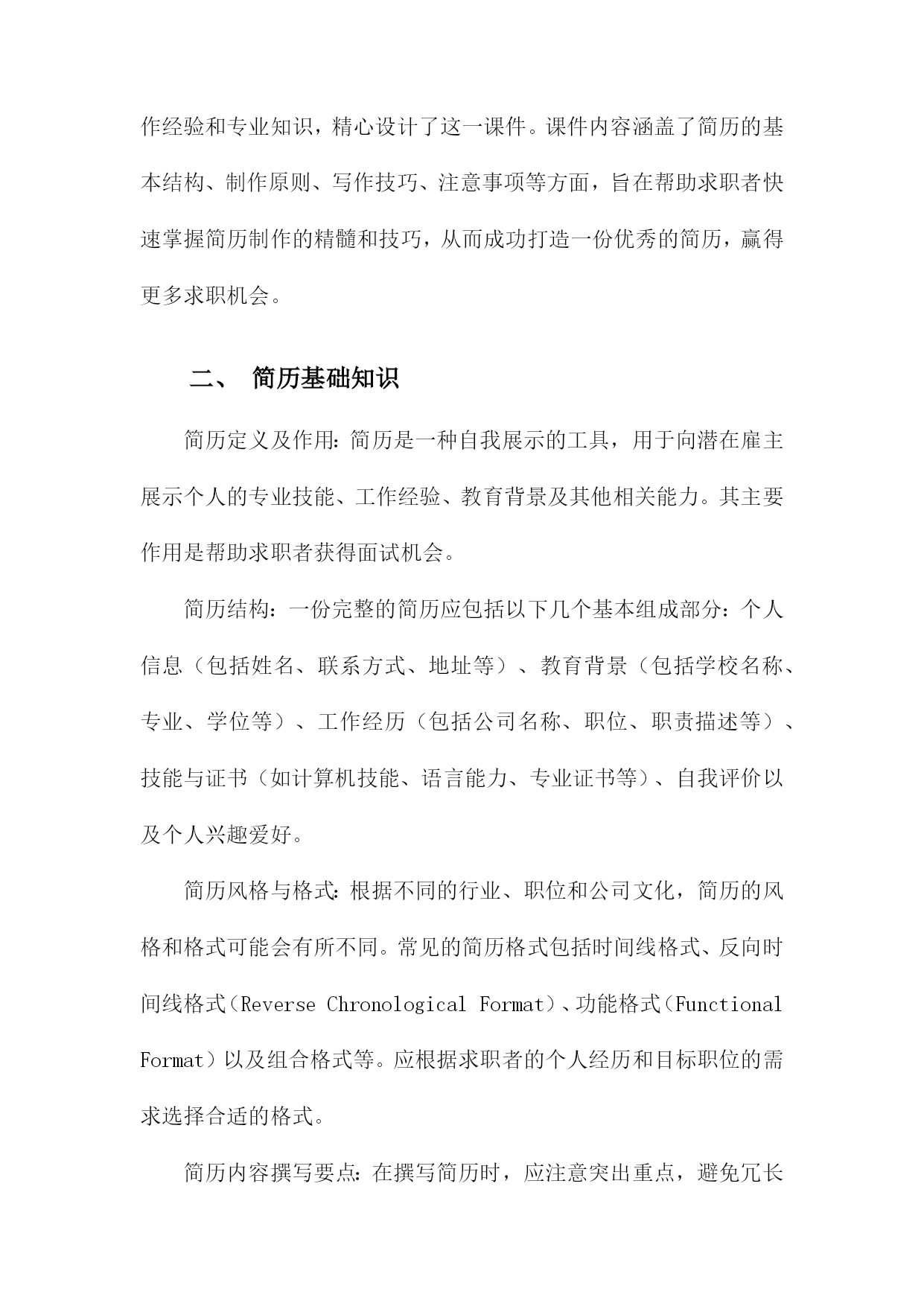 作经验和专业知识，精心设计了这一课件。课件内容涵盖了简历的基本结构、制作原则、写作技巧、注意事项等方面，旨在帮助求职者快速掌握简历制作的精髓和技巧，从而成功打造一份优秀的简历，赢得更多求职机会。

二、 简历基础知识

简历定义及作用：简历是一种自我展示的工具，用于向潜在雇主展示个人的专业技能、工作经验、教育背景及其他相关能力。其主要作用是帮助求职者获得面试机会。

简历结构：一份完整的简历应包括以下几个基本组成部分：个人信息（包括姓名、联系方式、地址等）、教育背景（包括学校名称、专业、学位等）、工作经历（包括公司名称、职位、职责描述等）、技能与证书（如计算机技能、语言能力、专业证书等）、自我评价以及个人兴趣爱好。

简历风格与格式：根据不同的行业、职位和公司文化，简历的风格和格式可能会有所不同。常见的简历格式包括时间线格式、反向时间线格式（Reverse Chronological Format）、功能格式（Functional Format）以及组合格式等。应根据求职者的个人经历和目标职位的需求选择合适的格式。

简历内容撰写要点：在撰写简历时，应注意突出重点，避免冗长